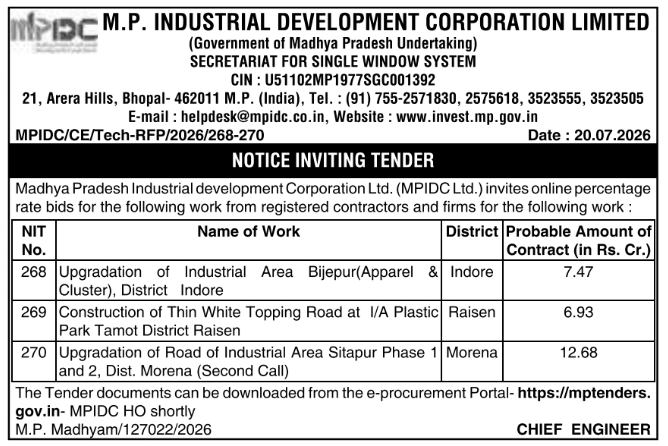 MPIDC

M.P. INDUSTRIAL DEVELOPMENT CORPORATION LIMITED
(Government of Madhya Pradesh Undertaking)
SECRETARIAT FOR SINGLE WINDOW SYSTEM
CIN : U51102MP1977SGC001392
21, Arera Hills, Bhopal- 462011 M.P. (India), Tel. : (91) 755-2571830, 2575618, 3523555, 3523505
E-mail : helpdesk@mpidc.co.in, Website : www.invest.mp.gov.in

MPIDC/CE/Tech-RFP/2026/268-270 Date : 20.07.2026

NOTICE INVITING TENDER

Madhya Pradesh Industrial development Corporation Ltd. (MPIDC Ltd.) invites online percentage rate bids for the following work from registered contractors and firms for the following work :

| NIT No. | Name of Work | District | Probable Amount of Contract (in Rs. Cr.) |
|---|---|---|---|
| 268 | Upgradation of Industrial Area Bijepur(Apparel & Cluster), District Indore | Indore | 7.47 |
| 269 | Construction of Thin White Topping Road at I/A Plastic Park Tamot District Raisen | Raisen | 6.93 |
| 270 | Upgradation of Road of Industrial Area Sitapur Phase 1 and 2, Dist. Morena (Second Call) | Morena | 12.68 |

The Tender documents can be downloaded from the e-procurement Portal- https://mptenders.gov.in- MPIDC HO shortly
M.P. Madhyam/127022/2026 CHIEF ENGINEER